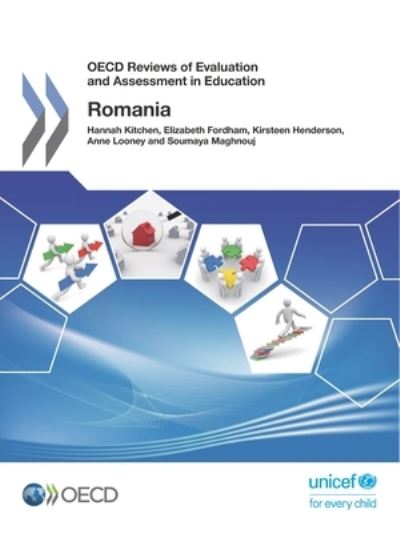 OECD Reviews of Evaluation and Assessment in Education

Romania

Hannah Kitchen, Elizabeth Fordham, Kirsteen Henderson, Anne Looney and Soumaya Maghnouj

OECD

unicef
for every child